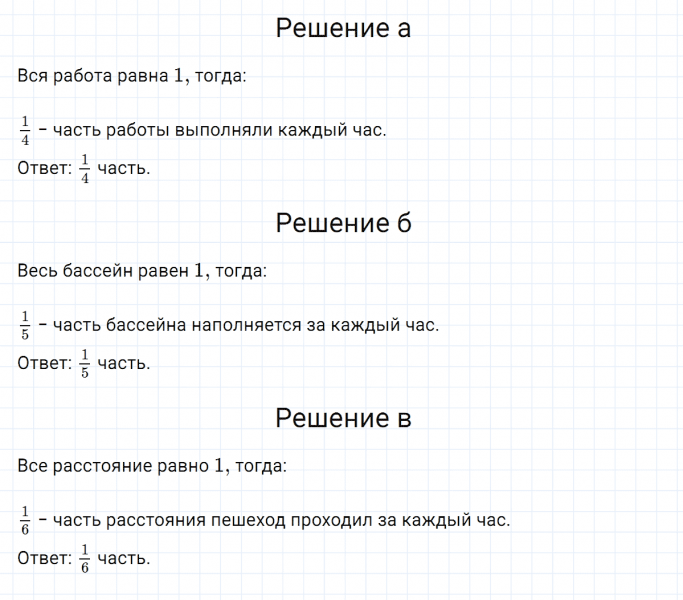 Решение а

Вся работа равна $1$, тогда:

$\frac{1}{4}$ – часть работы выполняли каждый час.

Ответ: $\frac{1}{4}$ часть.

Решение б

Весь бассейн равен $1$, тогда:

$\frac{1}{5}$ – часть бассейна наполняется за каждый час.

Ответ: $\frac{1}{5}$ часть.

Решение в

Все расстояние равно $1$, тогда:

$\frac{1}{6}$ – часть расстояния пешеход проходил за каждый час.

Ответ: $\frac{1}{6}$ часть.